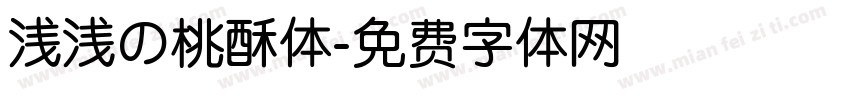 浅浅の桃酥体-免费字体网

www.mian fei zi ti.com